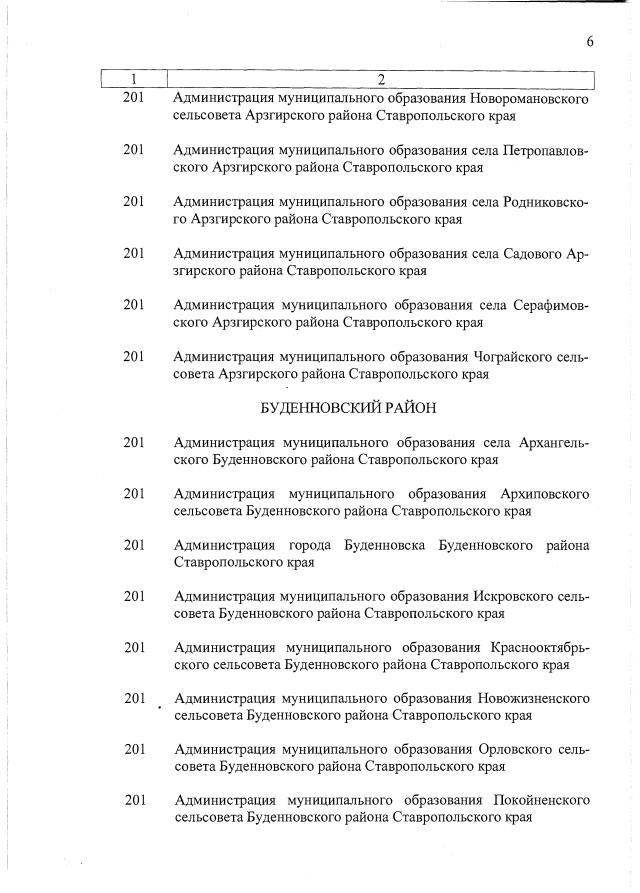 6

| 1 | 2 |
|---|---|
| 201 | Администрация муниципального образования Новоромановского сельсовета Арзгирского района Ставропольского края |
| 201 | Администрация муниципального образования села Петропавловского Арзгирского района Ставропольского края |
| 201 | Администрация муниципального образования села Родниковского Арзгирского района Ставропольского края |
| 201 | Администрация муниципального образования села Садового Арзгирского района Ставропольского края |
| 201 | Администрация муниципального образования села Серафимовского Арзгирского района Ставропольского края |
| 201 | Администрация муниципального образования Чограйского сельсовета Арзгирского района Ставропольского края |
| | БУДЕННОВСКИЙ РАЙОН |
| 201 | Администрация муниципального образования села Архангельского Буденновского района Ставропольского края |
| 201 | Администрация муниципального образования Архиповского сельсовета Буденновского района Ставропольского края |
| 201 | Администрация города Буденновска Буденновского района Ставропольского края |
| 201 | Администрация муниципального образования Искровского сельсовета Буденновского района Ставропольского края |
| 201 | Администрация муниципального образования Краснооктябрьского сельсовета Буденновского района Ставропольского края |
| 201 | Администрация муниципального образования Новожизненского сельсовета Буденновского района Ставропольского края |
| 201 | Администрация муниципального образования Орловского сельсовета Буденновского района Ставропольского края |
| 201 | Администрация муниципального образования Покойненского сельсовета Буденновского района Ставропольского края |